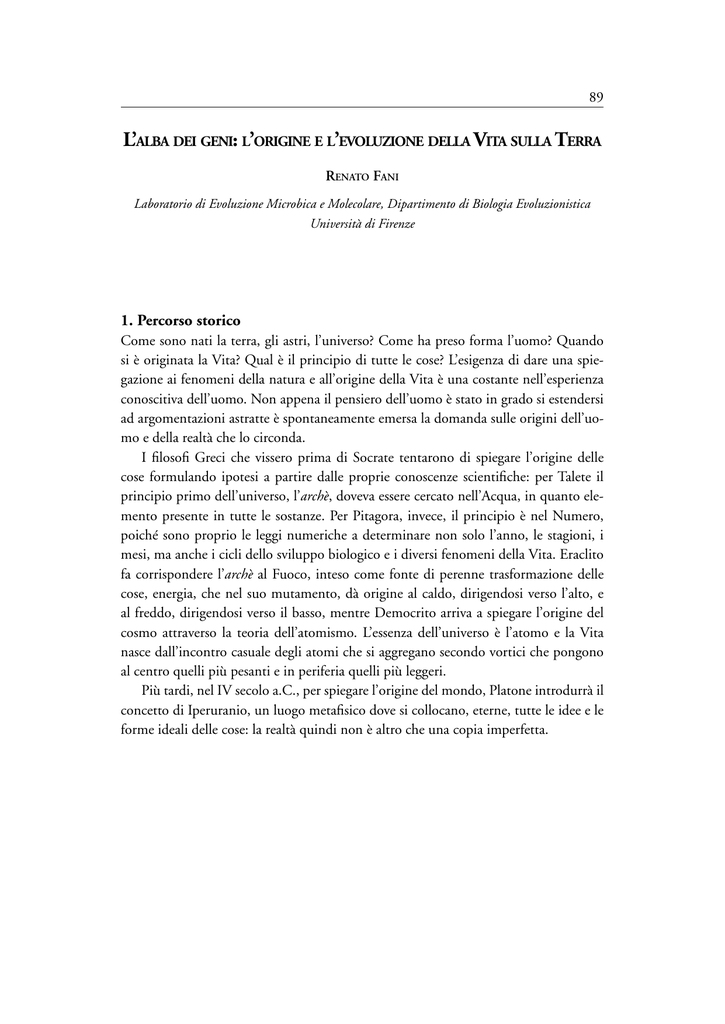 89

L'ALBA DEI GENI: L'ORIGINE E L'EVOLUZIONE DELLA VITA SULLA TERRA

RENATO FANI

Laboratorio di Evoluzione Microbica e Molecolare, Dipartimento di Biologia Evoluzionistica Università di Firenze

1. Percorso storico
Come sono nati la terra, gli astri, l'universo? Come ha preso forma l'uomo? Quando si è originata la Vita? Qual è il principio di tutte le cose? L'esigenza di dare una spiegazione ai fenomeni della natura e all'origine della Vita è una costante nell'esperienza conoscitiva dell'uomo. Non appena il pensiero dell'uomo è stato in grado si estendersi ad argomentazioni astratte è spontaneamente emersa la domanda sulle origini dell'uomo e della realtà che lo circonda.

I filosofi Greci che vissero prima di Socrate tentarono di spiegare l'origine delle cose formulando ipotesi a partire dalle proprie conoscenze scientifiche: per Talete il principio primo dell'universo, l'archè, doveva essere cercato nell'Acqua, in quanto elemento presente in tutte le sostanze. Per Pitagora, invece, il principio è nel Numero, poiché sono proprio le leggi numeriche a determinare non solo l'anno, le stagioni, i mesi, ma anche i cicli dello sviluppo biologico e i diversi fenomeni della Vita. Eraclito fa corrispondere l'archè al Fuoco, inteso come fonte di perenne trasformazione delle cose, energia, che nel suo mutamento, dà origine al caldo, dirigendosi verso l'alto, e al freddo, dirigendosi verso il basso, mentre Democrito arriva a spiegare l'origine del cosmo attraverso la teoria dell'atomismo. L'essenza dell'universo è l'atomo e la Vita nasce dall'incontro casuale degli atomi che si aggregano secondo vortici che pongono al centro quelli più pesanti e in periferia quelli più leggeri.

Più tardi, nel IV secolo a.C., per spiegare l'origine del mondo, Platone introdurrà il concetto di Iperuranio, un luogo metafisico dove si collocano, eterne, tutte le idee e le forme ideali delle cose: la realtà quindi non è altro che una copia imperfetta.